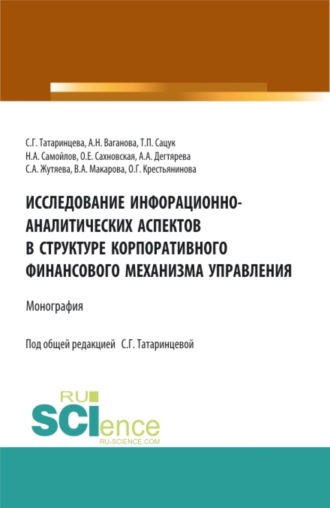 С.Г. Татаринцева, А.Н. Ваганова, Т.П. Сацук
Н.А. Самойлов, О.Е. Сахновская, А.А. Дегтярева
С.А. Жутяева, В.А. Макарова, О.Г. Крестьянинова

ИССЛЕДОВАНИЕ ИНФОРАЦИОННО-АНАЛИТИЧЕСКИХ АСПЕКТОВ В СТРУКТУРЕ КОРПОРАТИВНОГО ФИНАНСОВОГО МЕХАНИЗМА УПРАВЛЕНИЯ

Монография

Под общей редакцией С.Г. Татаринцевой

RU
SCIence
RU-SCIENCE.COM